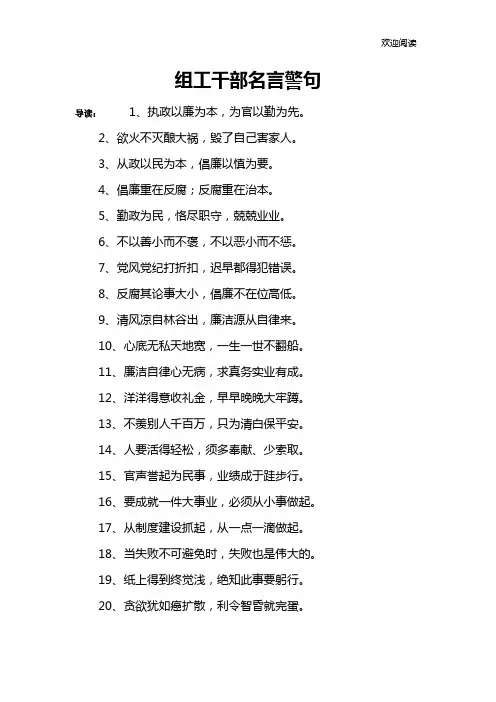 欢迎阅读

组工干部名言警句

导读： 1、执政以廉为本，为官以勤为先。

2、欲火不灭酿大祸，毁了自己害家人。

3、从政以民为本，倡廉以慎为要。

4、倡廉重在反腐；反腐重在治本。

5、勤政为民，恪尽职守，兢兢业业。

6、不以善小而不褒，不以恶小而不惩。

7、党风党纪打折扣，迟早都得犯错误。

8、反腐其论事大小，倡廉不在位高低。

9、清风凉自林谷出，廉洁源从自律来。

10、心底无私天地宽，一生一世不翻船。

11、廉洁自律心无病，求真务实业有成。

12、洋洋得意收礼金，早早晚晚大牢蹲。

13、不羡别人千百万，只为清白保平安。

14、人要活得轻松，须多奉献、少索取。

15、官声誉起为民事，业绩成于跬步行。

16、要成就一件大事业，必须从小事做起。

17、从制度建设抓起，从一点一滴做起。

18、当失败不可避免时，失败也是伟大的。

19、纸上得到终觉浅，绝知此事要躬行。

20、贪欲犹如癌扩散，利令智昏就完蛋。